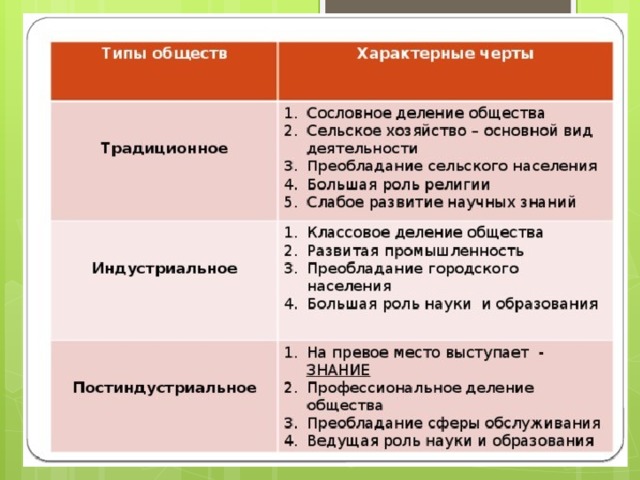 | Типы обществ | Характерные черты |
|---|---|
| Традиционное | 1. Сословное деление общества 2. Сельское хозяйство – основной вид деятельности 3. Преобладание сельского населения 4. Большая роль религии 5. Слабое развитие научных знаний |
| Индустриальное | 1. Классовое деление общества 2. Развитая промышленность 3. Преобладание городского населения 4. Большая роль науки и образования |
| Постиндустриальное | 1. На превое место выступает - ЗНАНИЕ 2. Профессиональное деление общества 3. Преобладание сферы обслуживания 4. Ведущая роль науки и образования |